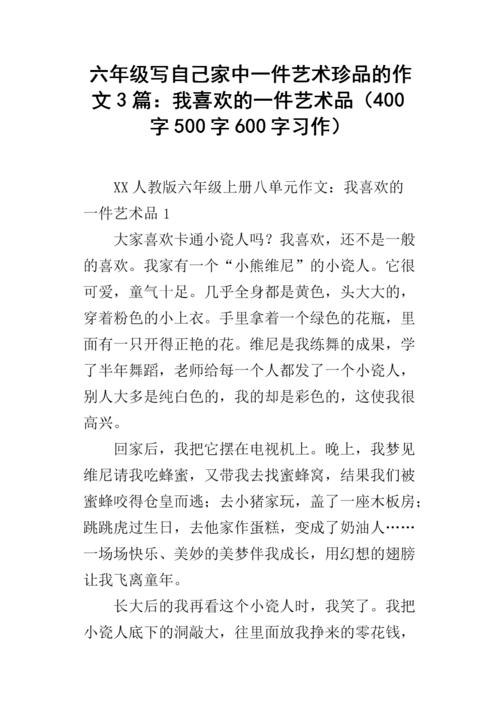 六年级写自己家中一件艺术珍品的作文3篇：我喜欢的一件艺术品（400字500字600字习作）

XX人教版六年级上册八单元作文：我喜欢的一件艺术品1

大家喜欢卡通小瓷人吗？我喜欢，还不是一般的喜欢。我家有一个“小熊维尼”的小瓷人。它很可爱，童气十足。几乎全身都是黄色，头大大的，穿着粉色的小上衣。手里拿着一个绿色的花瓶，里面有一只开得正艳的花。维尼是我练舞的成果，学了半年舞蹈，老师给每一个人都发了一个小瓷人，别人大多是纯白色的，我的却是彩色的，这使我很高兴。

回家后，我把它摆在电视机上。晚上，我梦见维尼请我吃蜂蜜，又带我去找蜜蜂窝，结果我们被蜜蜂咬得仓皇而逃；去小猪家玩，盖了一座木板房；跳跳虎过生日，去他家作蛋糕，变成了奶油人……一场场快乐、美妙的美梦伴我成长，用幻想的翅膀让我飞离童年。

长大后的我再看这个小瓷人时，我笑了。我把小瓷人底下的洞敲大，往里面放我挣来的零花钱，